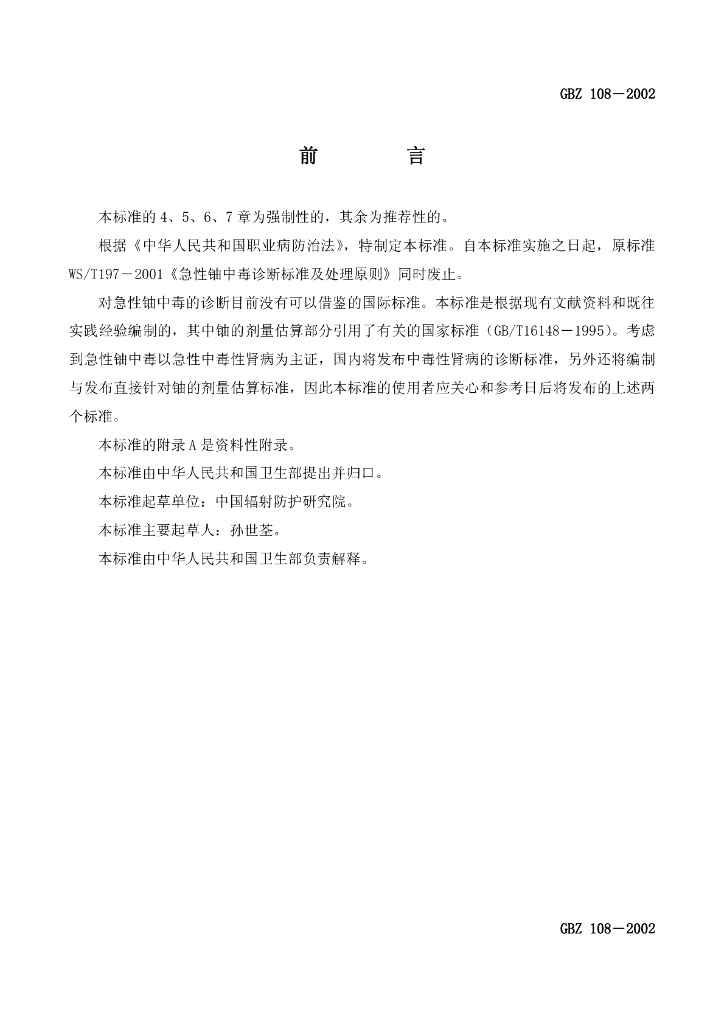 GBZ 108－2002

前　　言

本标准的 4、5、6、7 章为强制性的，其余为推荐性的。

根据《中华人民共和国职业病防治法》，特制定本标准。自本标准实施之日起，原标准 WS/T197－2001《急性铀中毒诊断标准及处理原则》同时废止。

对急性铀中毒的诊断目前没有可以借鉴的国际标准。本标准是根据现有文献资料和既往实践经验编制的，其中铀的剂量估算部分引用了有关的国家标准（GB/T16148－1995）。考虑到急性铀中毒以急性中毒性肾病为主证，国内将发布中毒性肾病的诊断标准，另外还将编制与发布直接针对铀的剂量估算标准，因此本标准的使用者应关心和参考日后将发布的上述两个标准。

本标准的附录 A 是资料性附录。

本标准由中华人民共和国卫生部提出并归口。

本标准起草单位：中国辐射防护研究院。

本标准主要起草人：孙世荃。

本标准由中华人民共和国卫生部负责解释。

GBZ 108－2002